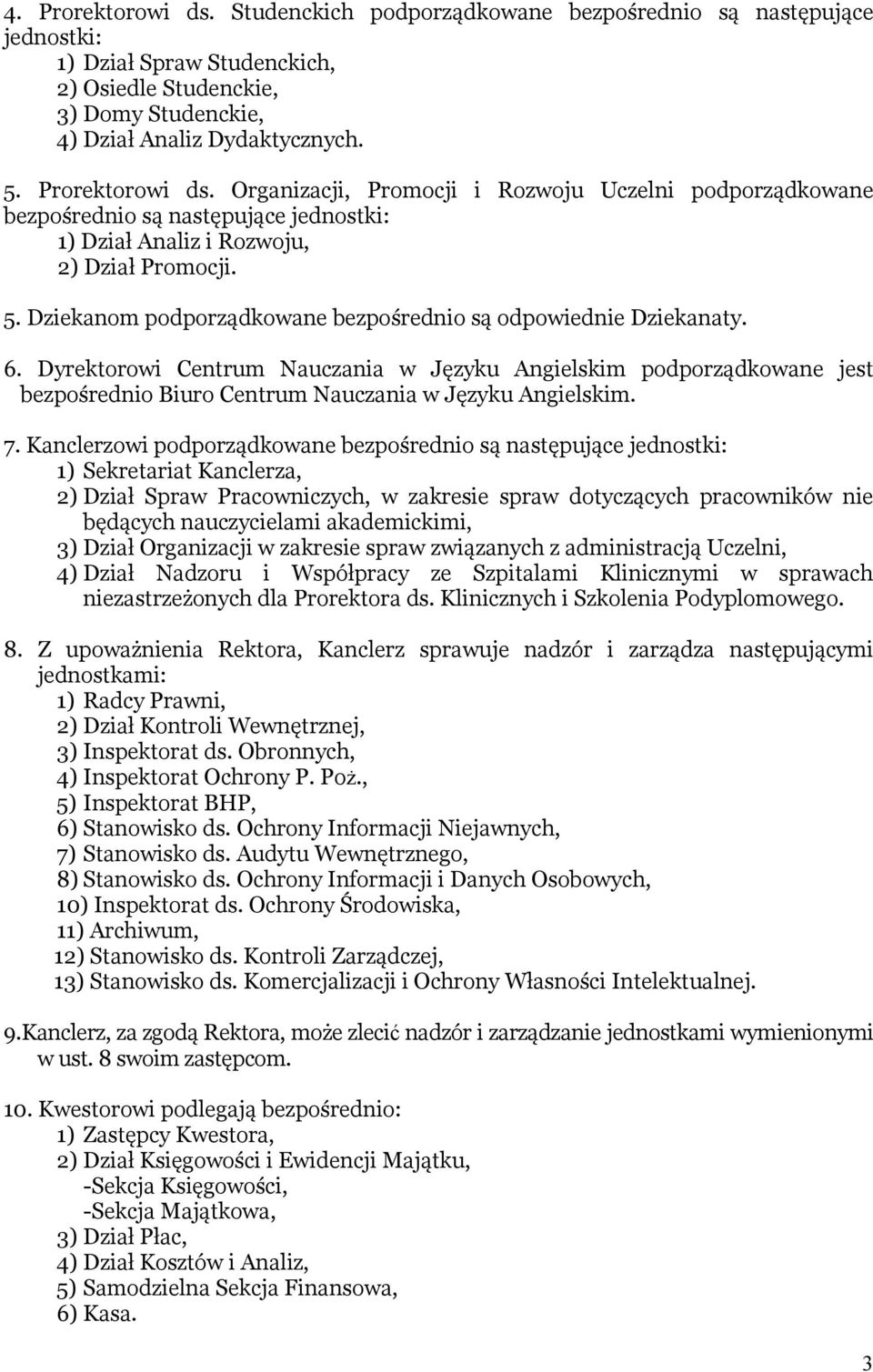 4. Prorektorowi ds. Studenckich podporządkowane bezpośrednio są następujące jednostki:
1) Dział Spraw Studenckich,
2) Osiedle Studenckie,
3) Domy Studenckie,
4) Dział Analiz Dydaktycznych.

5. Prorektorowi ds. Organizacji, Promocji i Rozwoju Uczelni podporządkowane bezpośrednio są następujące jednostki:
1) Dział Analiz i Rozwoju,
2) Dział Promocji.

5. Dziekanom podporządkowane bezpośrednio są odpowiednie Dziekanaty.

6. Dyrektorowi Centrum Nauczania w Języku Angielskim podporządkowane jest bezpośrednio Biuro Centrum Nauczania w Języku Angielskim.

7. Kanclerzowi podporządkowane bezpośrednio są następujące jednostki:
1) Sekretariat Kanclerza,
2) Dział Spraw Pracowniczych, w zakresie spraw dotyczących pracowników nie będących nauczycielami akademickimi,
3) Dział Organizacji w zakresie spraw związanych z administracją Uczelni,
4) Dział Nadzoru i Współpracy ze Szpitalami Klinicznymi w sprawach niezastrzeżonych dla Prorektora ds. Klinicznych i Szkolenia Podyplomowego.

8. Z upoważnienia Rektora, Kanclerz sprawuje nadzór i zarządza następującymi jednostkami:
1) Radcy Prawni,
2) Dział Kontroli Wewnętrznej,
3) Inspektorat ds. Obronnych,
4) Inspektorat Ochrony P. Poż.,
5) Inspektorat BHP,
6) Stanowisko ds. Ochrony Informacji Niejawnych,
7) Stanowisko ds. Audytu Wewnętrznego,
8) Stanowisko ds. Ochrony Informacji i Danych Osobowych,
10) Inspektorat ds. Ochrony Środowiska,
11) Archiwum,
12) Stanowisko ds. Kontroli Zarządczej,
13) Stanowisko ds. Komercjalizacji i Ochrony Własności Intelektualnej.

9.Kanclerz, za zgodą Rektora, może zlecić nadzór i zarządzanie jednostkami wymienionymi w ust. 8 swoim zastępcom.

10. Kwestorowi podlegają bezpośrednio:
1) Zastępcy Kwestora,
2) Dział Księgowości i Ewidencji Majątku,
-Sekcja Księgowości,
-Sekcja Majątkowa,
3) Dział Płac,
4) Dział Kosztów i Analiz,
5) Samodzielna Sekcja Finansowa,
6) Kasa.

3